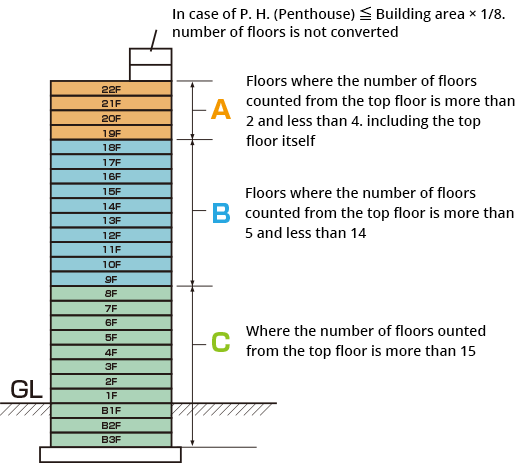 In case of P. H. (Penthouse) ≦ Building area × 1/8. number of floors is not converted

22F
21F
20F
19F
18F
17F
16F
15F
14F
13F
12F
11F
10F
9F
8F
7F
6F
5F
4F
3F
2F
1F
B1F
B2F
B3F

GL

A

Floors where the number of floors counted from the top floor is more than 2 and less than 4. including the top floor itself

B

Floors where the number of floors counted from the top floor is more than 5 and less than 14

C

Where the number of floors ounted from the top floor is more than 15